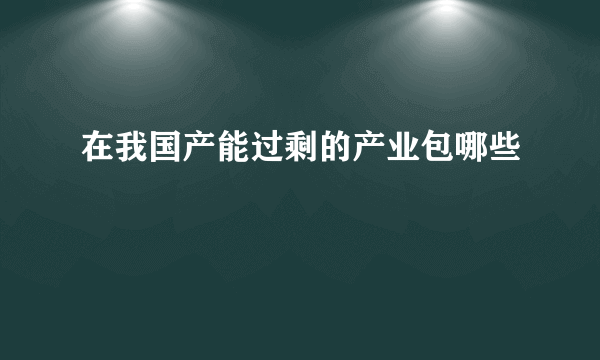 在我国产能过剩的产业包哪些